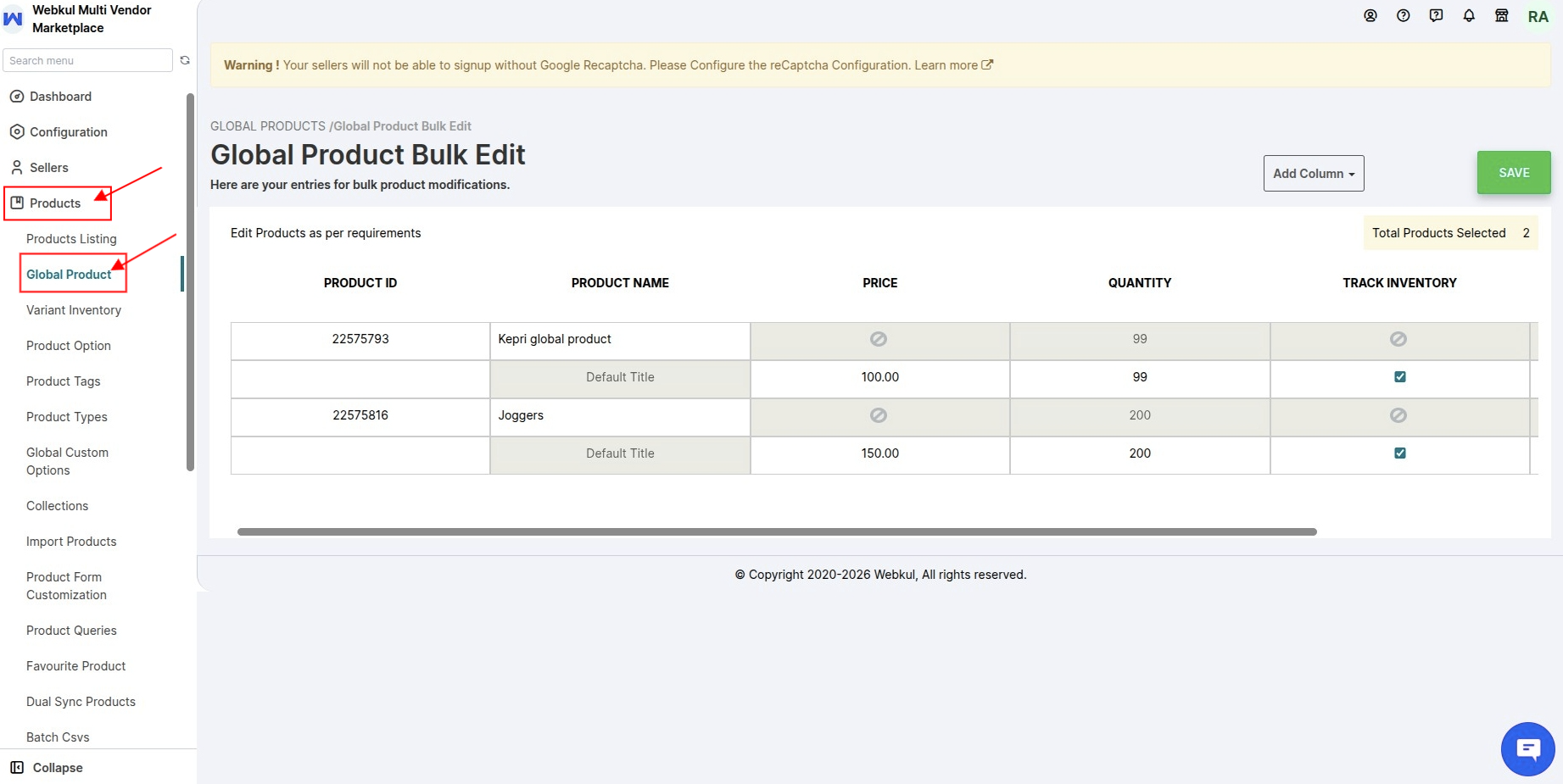 Webkul Multi Vendor Marketplace

Search menu

Dashboard

Configuration

Sellers

Products

Products Listing

Global Product

Variant Inventory

Product Option

Product Tags

Product Types

Global Custom Options

Collections

Import Products

Product Form Customization

Product Queries

Favourite Product

Dual Sync Products

Batch Csvs

Collapse

RA

Warning ! Your sellers will not be able to signup without Google Recaptcha. Please Configure the reCaptcha Configuration. Learn more

GLOBAL PRODUCTS /Global Product Bulk Edit

Global Product Bulk Edit

Here are your entries for bulk product modifications.

Add Column

SAVE

Edit Products as per requirements

Total Products Selected 2

| PRODUCT ID | PRODUCT NAME | PRICE | QUANTITY | TRACK INVENTORY |
|---|---|---|---|---|
| 22575793 | Kepri global product | | 99 | |
| | Default Title | 100.00 | 99 | |
| 22575816 | Joggers | | 200 | |
| | Default Title | 150.00 | 200 | |

© Copyright 2020-2026 Webkul, All rights reserved.